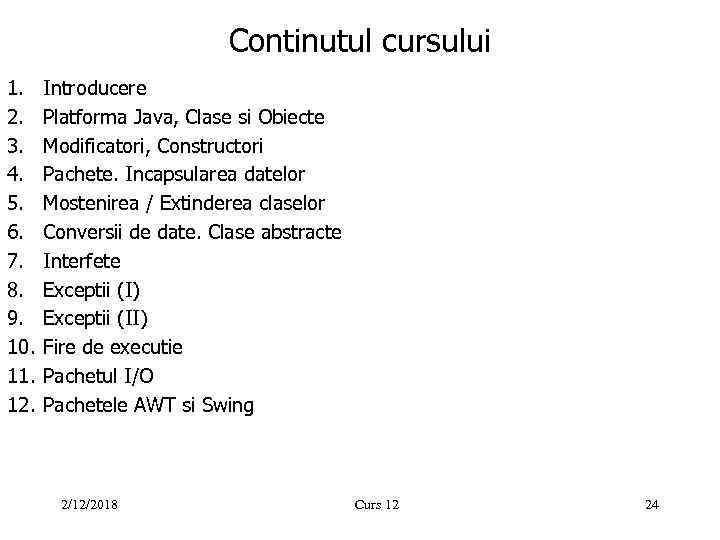 Continutul cursului

1. Introducere
2. Platforma Java, Clase si Obiecte
3. Modificatori, Constructori
4. Pachete. Incapsularea datelor
5. Mostenirea / Extinderea claselor
6. Conversii de date. Clase abstracte
7. Interfete
8. Exceptii (I)
9. Exceptii (II)
10. Fire de executie
11. Pachetul I/O
12. Pachetele AWT si Swing

2/12/2018 Curs 12 24